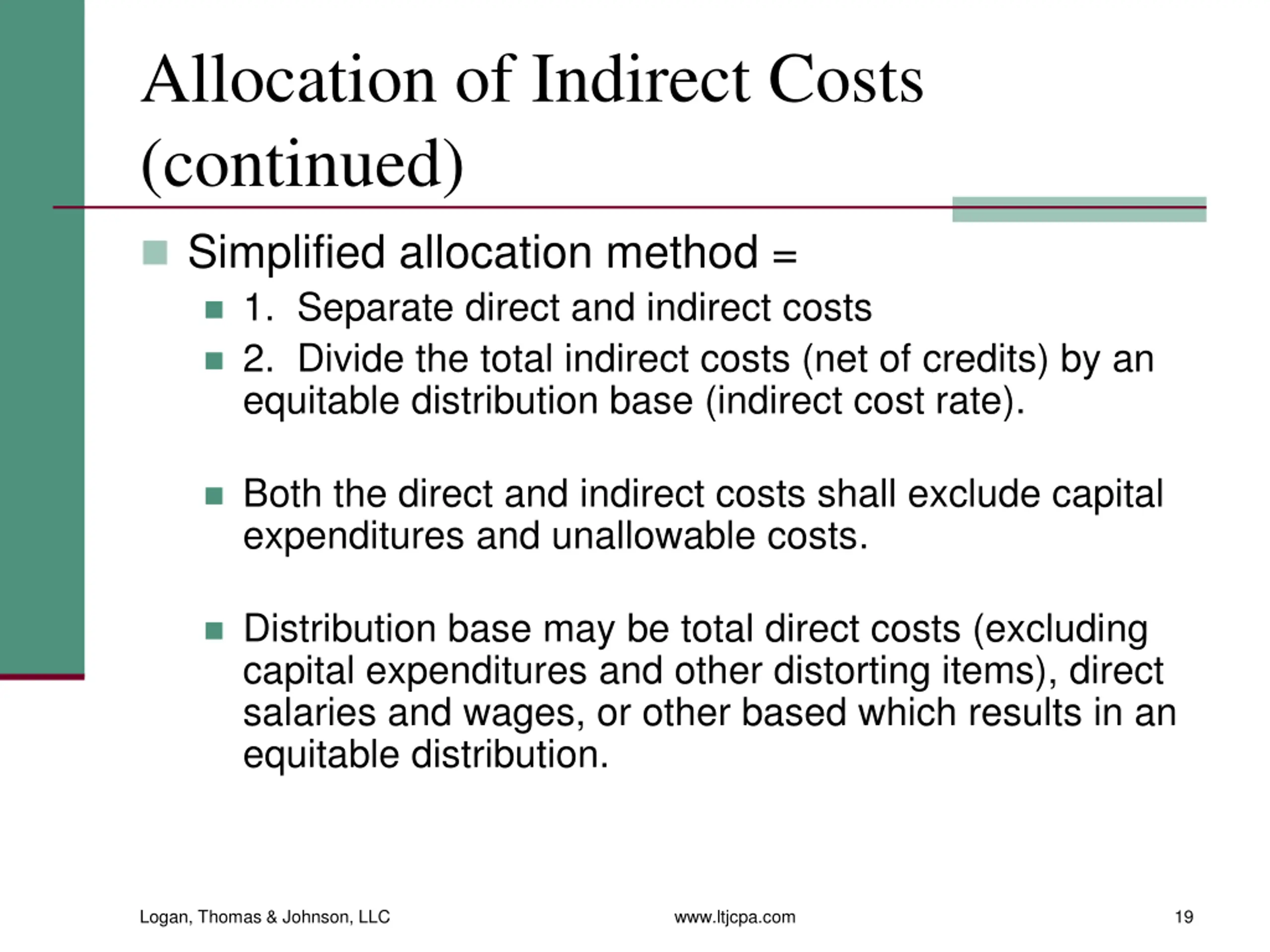 Allocation of Indirect Costs (continued)

Simplified allocation method =

1. Separate direct and indirect costs

2. Divide the total indirect costs (net of credits) by an equitable distribution base (indirect cost rate).

Both the direct and indirect costs shall exclude capital expenditures and unallowable costs.

Distribution base may be total direct costs (excluding capital expenditures and other distorting items), direct salaries and wages, or other based which results in an equitable distribution.

Logan, Thomas & Johnson, LLC

www.ltjcpa.com

19